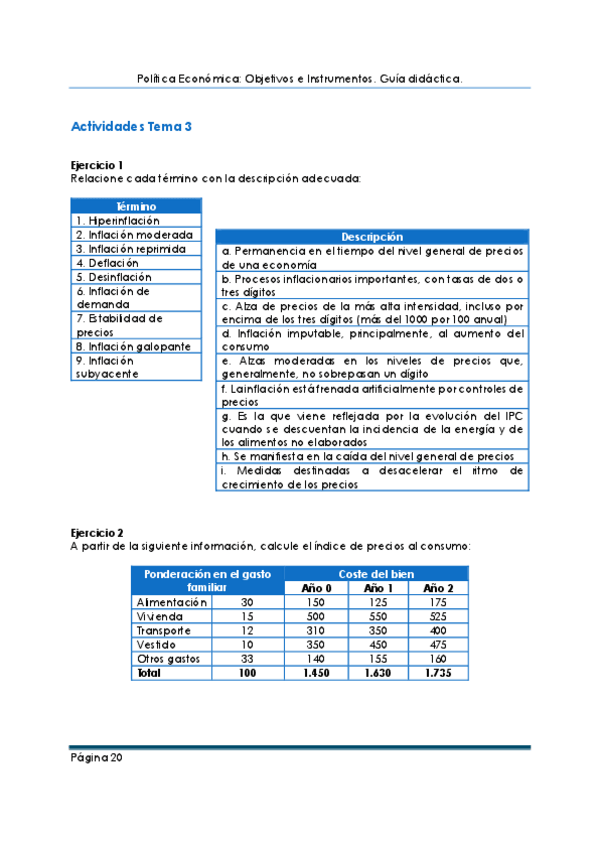 Política Económica: Objetivos e Instrumentos. Guía didáctica.

Actividades Tema 3

Ejercicio 1
Relacione cada término con la descripción adecuada:

| Término |
|---|
| 1. Hiperinflación |
| 2. Inflación moderada |
| 3. Inflación reprimida |
| 4. Deflación |
| 5. Desinflación |
| 6. Inflación de demanda |
| 7. Estabilidad de precios |
| 8. Inflación galopante |
| 9. Inflación subyacente |

| Descripción |
|---|
| a. Permanencia en el tiempo del nivel general de precios de una economía |
| b. Procesos inflacionarios importantes, con tasas de dos o tres dígitos |
| c. Alza de precios de la más alta intensidad, incluso por encima de los tres dígitos (más del 1000 por 100 anual) |
| d. Inflación imputable, principalmente, al aumento del consumo |
| e. Alzas moderadas en los niveles de precios que, generalmente, no sobrepasan un dígito |
| f. La inflación está frenada artificialmente por controles de precios |
| g. Es la que viene reflejada por la evolución del IPC cuando se descuentan la incidencia de la energía y de los alimentos no elaborados |
| h. Se manifiesta en la caída del nivel general de precios |
| i. Medidas destinadas a desacelerar el ritmo de crecimiento de los precios |

Ejercicio 2
A partir de la siguiente información, calcule el índice de precios al consumo:

| Ponderación en el gasto familiar | | Coste del bien | | |
|---|---|---|---|---|
| | | Año 0 | Año 1 | Año 2 |
| Alimentación | 30 | 150 | 125 | 175 |
| Vivienda | 15 | 500 | 550 | 525 |
| Transporte | 12 | 310 | 350 | 400 |
| Vestido | 10 | 350 | 450 | 475 |
| Otros gastos | 33 | 140 | 155 | 160 |
| Total | 100 | 1.450 | 1.630 | 1.735 |

Página 20